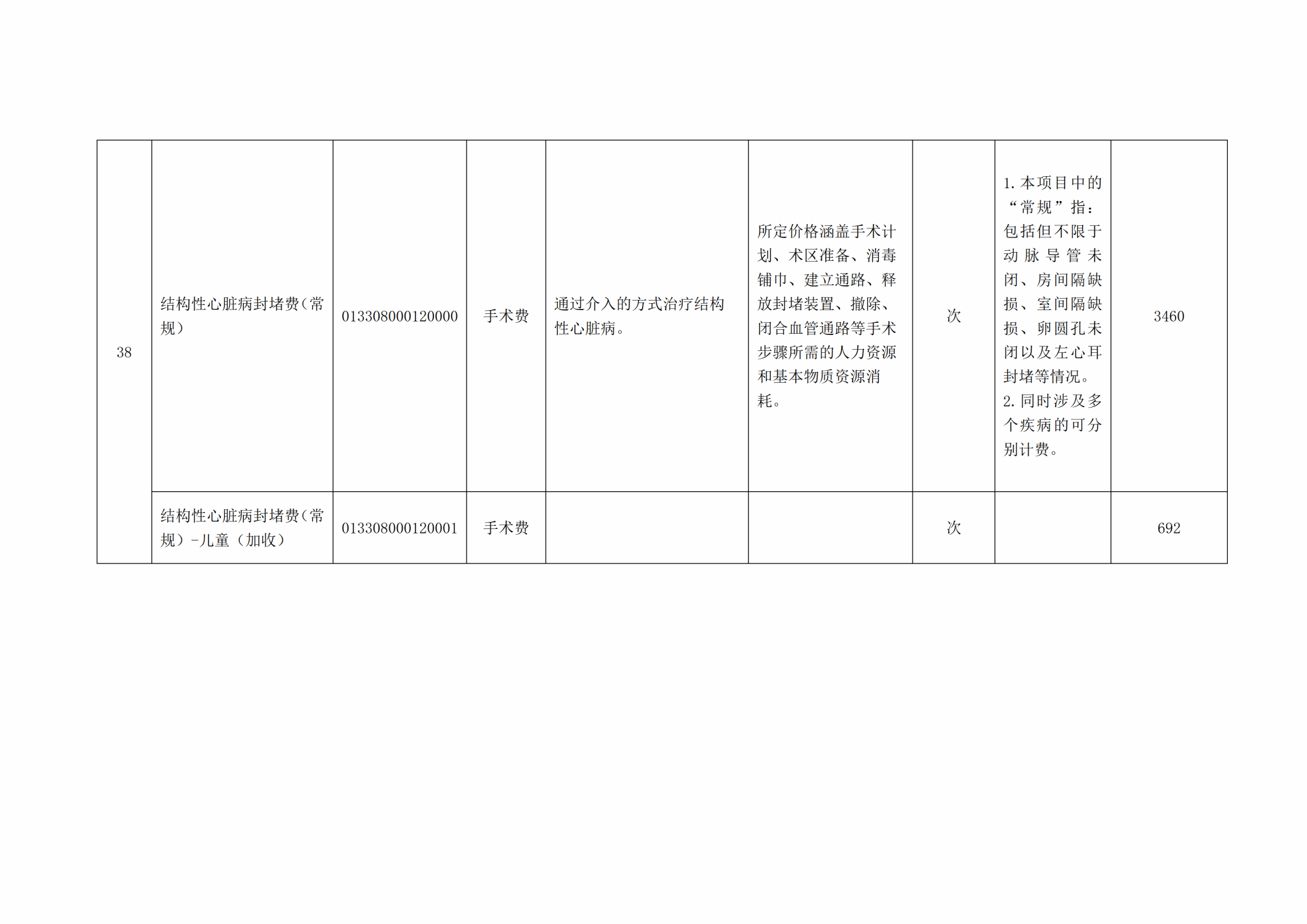 | 38 | 结构性心脏病封堵费（常规） | 013308000120000 | 手术费 | 通过介入的方式治疗结构性心脏病。 | 所定价格涵盖手术计划、术区准备、消毒铺巾、建立通路、释放封堵装置、撤除、闭合血管通路等手术步骤所需的人力资源和基本物质资源消耗。 | 次 | 1.本项目中的“常规”指：包括但不限于动脉导管未闭、房间隔缺损、室间隔缺损、卵圆孔未闭以及左心耳封堵等情况。2.同时涉及多个疾病的可分别计费。 | 3460 |
|---|---|---|---|---|---|---|---|---|
|  | 结构性心脏病封堵费（常规）-儿童（加收） | 013308000120001 | 手术费 |  |  | 次 |  | 692 |